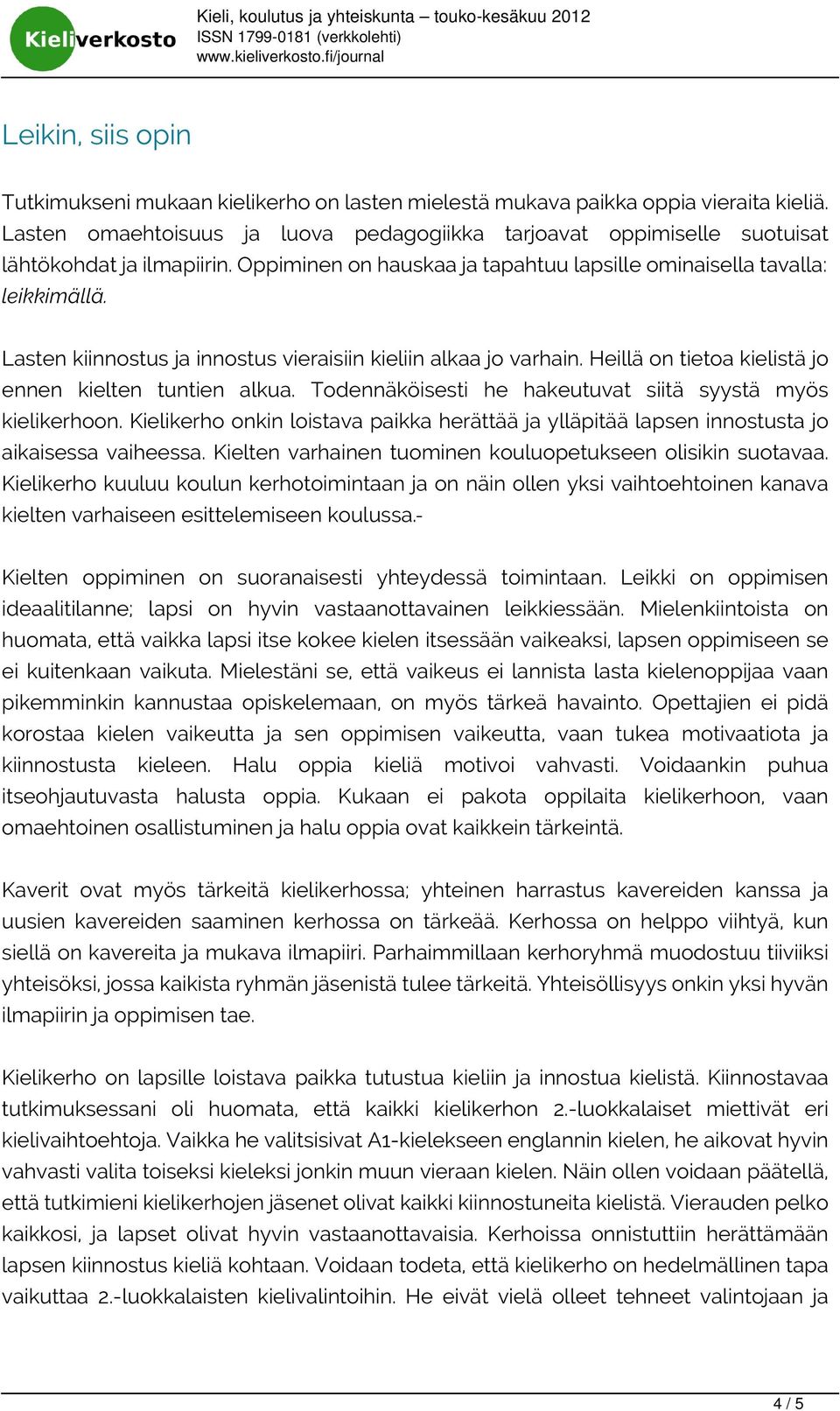 Kieliverkosto

Kieli, koulutus ja yhteiskunta – touko-kesäkuu 2012
ISSN 1799-0181 (verkkolehti)
www.kieliverkosto.fi/journal

Leikin, siis opin

Tutkimukseni mukaan kielikerho on lasten mielestä mukava paikka oppia vieraita kieliä. Lasten omaehtoisuus ja luova pedagogiikka tarjoavat oppimiselle suotuisat lähtökohdat ja ilmapiirin. Oppiminen on hauskaa ja tapahtuu lapsille ominaisella tavalla: leikkimällä.

Lasten kiinnostus ja innostus vieraisiin kieliin alkaa jo varhain. Heillä on tietoa kielistä jo ennen kielten tuntien alkua. Todennäköisesti he hakeutuvat siitä syystä myös kielikerhoon. Kielikerho onkin loistava paikka herättää ja ylläpitää lapsen innostusta jo aikaisessa vaiheessa. Kielten varhainen tuominen kouluopetukseen olisikin suotavaa. Kielikerho kuuluu koulun kerhotoimintaan ja on näin ollen yksi vaihtoehtoinen kanava kielten varhaiseen esittelemiseen koulussa.-

Kielten oppiminen on suoranaisesti yhteydessä toimintaan. Leikki on oppimisen ideaalitilanne; lapsi on hyvin vastaanottavainen leikkiessään. Mielenkiintoista on huomata, että vaikka lapsi itse kokee kielen itsessään vaikeaksi, lapsen oppimiseen se ei kuitenkaan vaikuta. Mielestäni se, että vaikeus ei lannista lasta kielenoppijaa vaan pikemminkin kannustaa opiskelemaan, on myös tärkeä havainto. Opettajien ei pidä korostaa kielen vaikeutta ja sen oppimisen vaikeutta, vaan tukea motivaatiota ja kiinnostusta kieleen. Halu oppia kieliä motivoi vahvasti. Voidaankin puhua itseohjautuvasta halusta oppia. Kukaan ei pakota oppilaita kielikerhoon, vaan omaehtoinen osallistuminen ja halu oppia ovat kaikkein tärkeintä.

Kaverit ovat myös tärkeitä kielikerhossa; yhteinen harrastus kavereiden kanssa ja uusien kavereiden saaminen kerhossa on tärkeää. Kerhossa on helppo viihtyä, kun siellä on kavereita ja mukava ilmapiiri. Parhaimmillaan kerhoryhmä muodostuu tiiviiksi yhteisöksi, jossa kaikista ryhmän jäsenistä tulee tärkeitä. Yhteisöllisyys onkin yksi hyvän ilmapiirin ja oppimisen tae.

Kielikerho on lapsille loistava paikka tutustua kieliin ja innostua kielistä. Kiinnostavaa tutkimuksessani oli huomata, että kaikki kielikerhon 2.-luokkalaiset miettivät eri kielivaihtoehtoja. Vaikka he valitsisivat A1-kielekseen englannin kielen, he aikovat hyvin vahvasti valita toiseksi kieleksi jonkin muun vieraan kielen. Näin ollen voidaan päätellä, että tutkimieni kielikerhojen jäsenet olivat kaikki kiinnostuneita kielistä. Vierauden pelko kaikkosi, ja lapset olivat hyvin vastaanottavaisia. Kerhoissa onnistuttiin herättämään lapsen kiinnostus kieliä kohtaan. Voidaan todeta, että kielikerho on hedelmällinen tapa vaikuttaa 2.-luokkalaisten kielivalintoihin. He eivät vielä olleet tehneet valintojaan ja

4 / 5